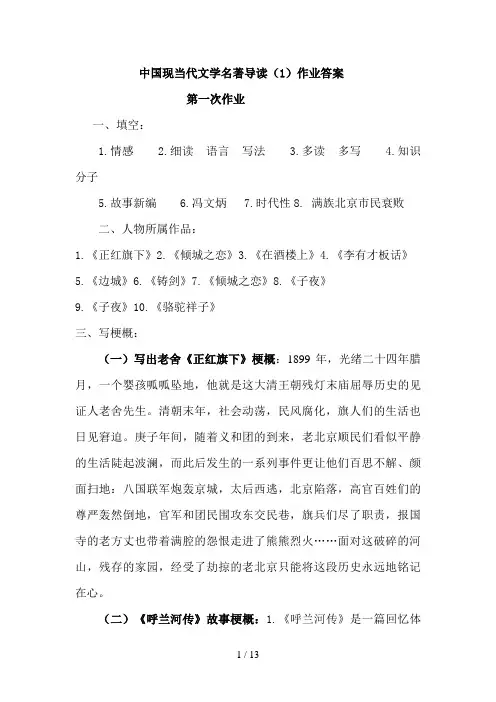 中国现当代文学名著导读（1）作业答案

第一次作业

一、填空：

1.情感　2.细读　语言　写法　3.多读　多写　4.知识分子

5.故事新编　6.冯文炳　7.时代性 8. 满族北京市民衰败

二、人物所属作品：

1.《正红旗下》2.《倾城之恋》3.《在酒楼上》4.《李有才板话》

5.《边城》6.《铸剑》7.《倾城之恋》8.《子夜》

9.《子夜》10.《骆驼祥子》

三、写梗概：

（一）写出老舍《正红旗下》梗概：1899 年，光绪二十四年腊月，一个婴孩呱呱坠地，他就是这大清王朝残灯末庙屈辱历史的见证人老舍先生。清朝末年，社会动荡，民风腐化，旗人们的生活也日见窘迫。庚子年间，随着义和团的到来，老北京顺民们看似平静的生活陡起波澜，而此后发生的一系列事件更让他们百思不解、颜面扫地：八国联军炮轰京城，太后西逃，北京陷落，高官百姓们的尊严轰然倒地，官军和团民围攻东交民巷，旗兵们尽了职责，报国寺的老方丈也带着满腔的怨恨走进了熊熊烈火……面对这破碎的河山，残存的家园，经受了劫掠的老北京只能将这段历史永远地铭记在心。

（二）《呼兰河传》故事梗概：1.《呼兰河传》是一篇回忆体

1 / 13